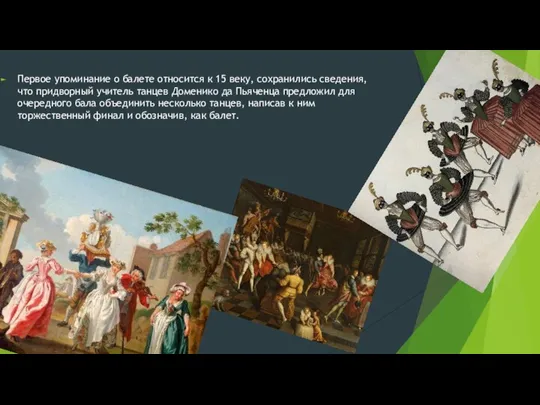 Первое упоминание о балете относится к 15 веку, сохранились сведения, что придворный учитель танцев Доменико да Пьяченца предложил для очередного бала объединить несколько танцев, написав к ним торжественный финал и обозначив, как балет.